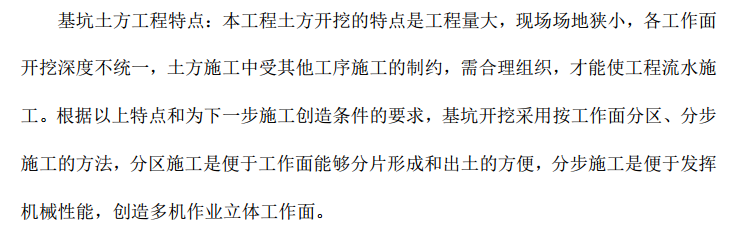 基坑土方工程特点：本工程土方开挖的特点是工程量大，现场场地狭小，各工作面开挖深度不统一，土方施工中受其他工序施工的制约，需合理组织，才能使工程流水施工。根据以上特点和为下一步施工创造条件的要求，基坑开挖采用按工作面分区、分步施工的方法，分区施工是便于工作面能够分片形成和出土的方便，分步施工是便于发挥机械性能，创造多机作业立体工作面。